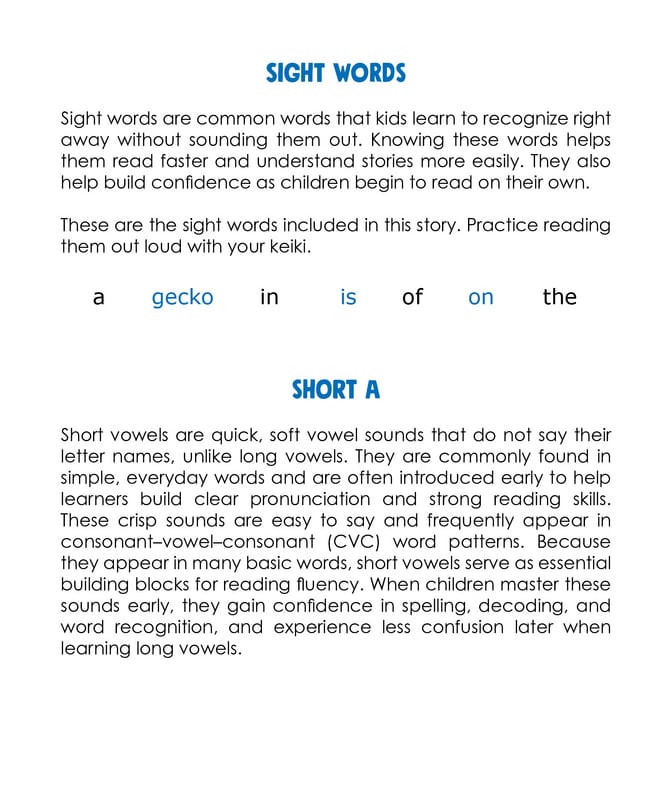 SIGHT WORDS

Sight words are common words that kids learn to recognize right away without sounding them out. Knowing these words helps them read faster and understand stories more easily. They also help build confidence as children begin to read on their own.

These are the sight words included in this story. Practice reading them out loud with your keiki.

a gecko in is of on the

SHORT A

Short vowels are quick, soft vowel sounds that do not say their letter names, unlike long vowels. They are commonly found in simple, everyday words and are often introduced early to help learners build clear pronunciation and strong reading skills. These crisp sounds are easy to say and frequently appear in consonant–vowel–consonant (CVC) word patterns. Because they appear in many basic words, short vowels serve as essential building blocks for reading fluency. When children master these sounds early, they gain confidence in spelling, decoding, and word recognition, and experience less confusion later when learning long vowels.